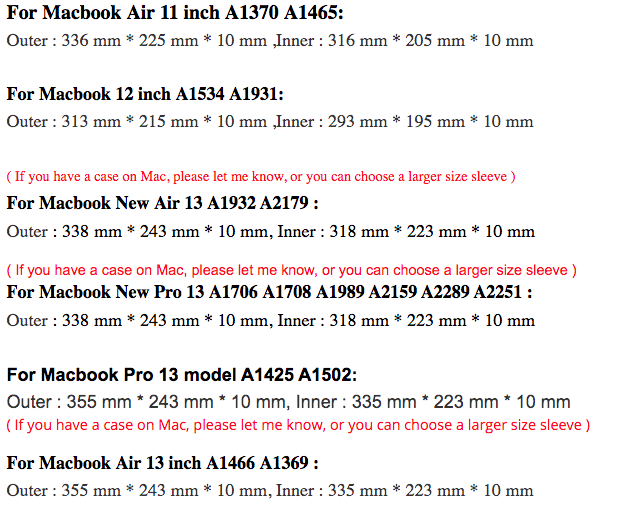 For Macbook Air 11 inch A1370 A1465:

Outer : 336 mm * 225 mm * 10 mm ,Inner : 316 mm * 205 mm * 10 mm

For Macbook 12 inch A1534 A1931:

Outer : 313 mm * 215 mm * 10 mm ,Inner : 293 mm * 195 mm * 10 mm

( If you have a case on Mac, please let me know, or you can choose a larger size sleeve )

For Macbook New Air 13 A1932 A2179 :

Outer : 338 mm * 243 mm * 10 mm, Inner : 318 mm * 223 mm * 10 mm

( If you have a case on Mac, please let me know, or you can choose a larger size sleeve )

For Macbook New Pro 13 A1706 A1708 A1989 A2159 A2289 A2251 :

Outer : 338 mm * 243 mm * 10 mm, Inner : 318 mm * 223 mm * 10 mm

For Macbook Pro 13 model A1425 A1502:

Outer : 355 mm * 243 mm * 10 mm, Inner : 335 mm * 223 mm * 10 mm

( If you have a case on Mac, please let me know, or you can choose a larger size sleeve )

For Macbook Air 13 inch A1466 A1369 :

Outer : 355 mm * 243 mm * 10 mm, Inner : 335 mm * 223 mm * 10 mm